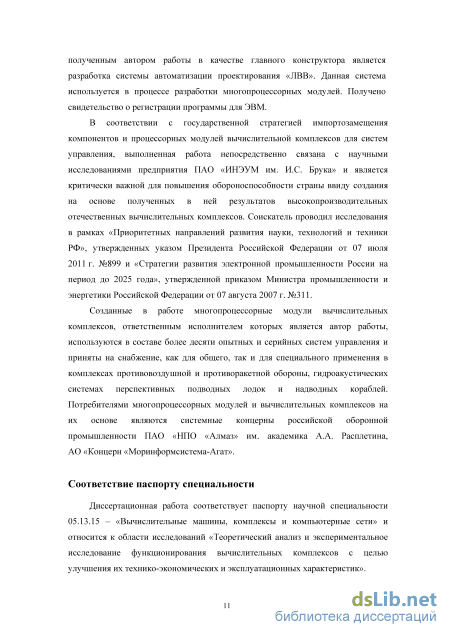 полученным автором работы в качестве главного конструктора является разработка системы автоматизации проектирования «ЛВВ». Данная система используется в процессе разработки многопроцессорных модулей. Получено свидетельство о регистрации программы для ЭВМ.

В соответствии с государственной стратегией импортозамещения компонентов и процессорных модулей вычислительной комплексов для систем управления, выполненная работа непосредственно связана с научными исследованиями предприятия ПАО «ИНЭУМ им. И.С. Брука» и является критически важной для повышения обороноспособности страны ввиду создания на основе полученных в ней результатов высокопроизводительных отечественных вычислительных комплексов. Соискатель проводил исследования в рамках «Приоритетных направлений развития науки, технологий и техники РФ», утвержденных указом Президента Российской Федерации от 07 июля 2011 г. №899 и «Стратегии развития электронной промышленности России на период до 2025 года», утвержденной приказом Министра промышленности и энергетики Российской Федерации от 07 августа 2007 г. №311.

Созданные в работе многопроцессорные модули вычислительных комплексов, ответственным исполнителем которых является автор работы, используются в составе более десяти опытных и серийных систем управления и приняты на снабжение, как для общего, так и для специального применения в комплексах противовоздушной и противоракетной обороны, гидроакустических системах перспективных подводных лодок и надводных кораблей. Потребителями многопроцессорных модулей и вычислительных комплексов на их основе являются системные концерны российской оборонной промышленности ПАО «НПО «Алмаз» им. академика А.А. Расплетина, АО «Концерн «Моринформсистема-Агат».

Соответствие паспорту специальности

Диссертационная работа соответствует паспорту научной специальности 05.13.15 – «Вычислительные машины, комплексы и компьютерные сети» и относится к области исследований «Теоретический анализ и экспериментальное исследование функционирования вычислительных комплексов с целью улучшения их технико-экономических и эксплуатационных характеристик».

11

dsLib.net
библиотека диссертаций